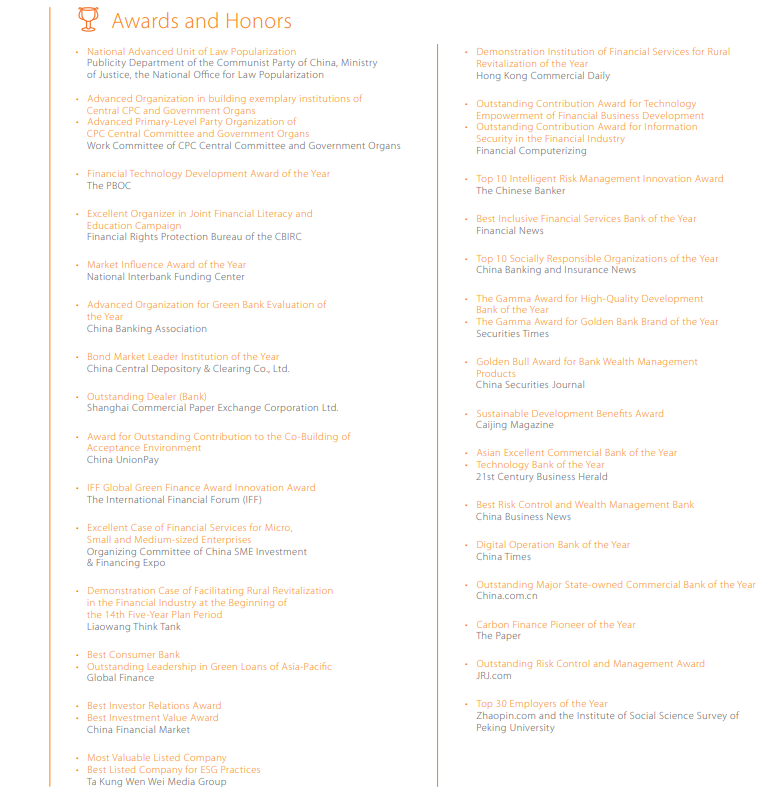 Awards and Honors

• National Advanced Unit of Law Popularization
Publicity Department of the Communist Party of China, Ministry of Justice, the National Office for Law Popularization

• Advanced Organization in building exemplary institutions of Central CPC and Government Organs
• Advanced Primary-Level Party Organization of CPC Central Committee and Government Organs
Work Committee of CPC Central Committee and Government Organs

• Financial Technology Development Award of the Year
The PBOC

• Excellent Organizer in Joint Financial Literacy and Education Campaign
Financial Rights Protection Bureau of the CBIRC

• Market Influence Award of the Year
National Interbank Funding Center

• Advanced Organization for Green Bank Evaluation of the Year
China Banking Association

• Bond Market Leader Institution of the Year
China Central Depository & Clearing Co., Ltd.

• Outstanding Dealer (Bank)
Shanghai Commercial Paper Exchange Corporation Ltd.

• Award for Outstanding Contribution to the Co-Building of Acceptance Environment
China UnionPay

• IFF Global Green Finance Award Innovation Award
The International Financial Forum (IFF)

• Excellent Case of Financial Services for Micro, Small and Medium-sized Enterprises
Organizing Committee of China SME Investment & Financing Expo

• Demonstration Case of Facilitating Rural Revitalization in the Financial Industry at the Beginning of the 14th Five-Year Plan Period
Liaowang Think Tank

• Best Consumer Bank
• Outstanding Leadership in Green Loans of Asia-Pacific
Global Finance

• Best Investor Relations Award
• Best Investment Value Award
China Financial Market

• Most Valuable Listed Company
• Best Listed Company for ESG Practices
Ta Kung Wen Wei Media Group

• Demonstration Institution of Financial Services for Rural Revitalization of the Year
Hong Kong Commercial Daily

• Outstanding Contribution Award for Technology Empowerment of Financial Business Development
• Outstanding Contribution Award for Information Security in the Financial Industry
Financial Computerizing

• Top 10 Intelligent Risk Management Innovation Award
The Chinese Banker

• Best Inclusive Financial Services Bank of the Year
Financial News

• Top 10 Socially Responsible Organizations of the Year
China Banking and Insurance News

• The Gamma Award for High-Quality Development Bank of the Year
• The Gamma Award for Golden Bank Brand of the Year
Securities Times

• Golden Bull Award for Bank Wealth Management Products
China Securities Journal

• Sustainable Development Benefits Award
Caijing Magazine

• Asian Excellent Commercial Bank of the Year
• Technology Bank of the Year
21st Century Business Herald

• Best Risk Control and Wealth Management Bank
China Business News

• Digital Operation Bank of the Year
China Times

• Outstanding Major State-owned Commercial Bank of the Year
China.com.cn

• Carbon Finance Pioneer of the Year
The Paper

• Outstanding Risk Control and Management Award
JRJ.com

• Top 30 Employers of the Year
Zhaopin.com and the Institute of Social Science Survey of Peking University